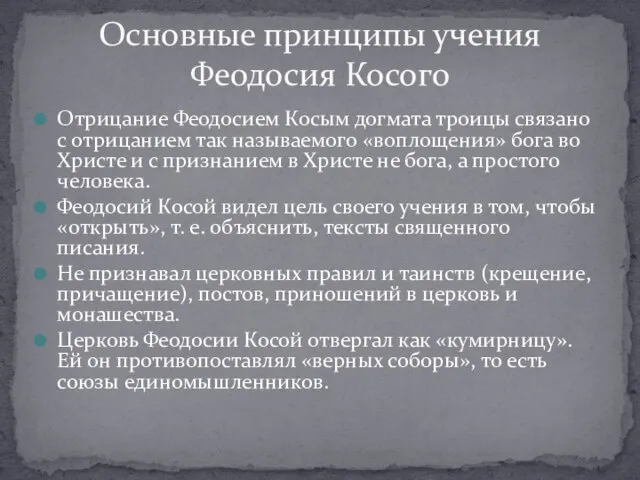 Основные принципы учения Феодосия Косого

Отрицание Феодосием Косым догмата троицы связано с отрицанием так называемого «воплощения» бога во Христе и с признанием в Христе не бога, а простого человека.

Феодосий Косой видел цель своего учения в том, чтобы «открыть», т. е. объяснить, тексты священного писания.

Не признавал церковных правил и таинств (крещение, причащение), постов, приношений в церковь и монашества.

Церковь Феодосии Косой отвергал как «кумирницу». Ей он противопоставлял «верных соборы», то есть союзы единомышленников.